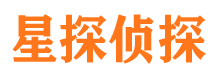 星探侦探